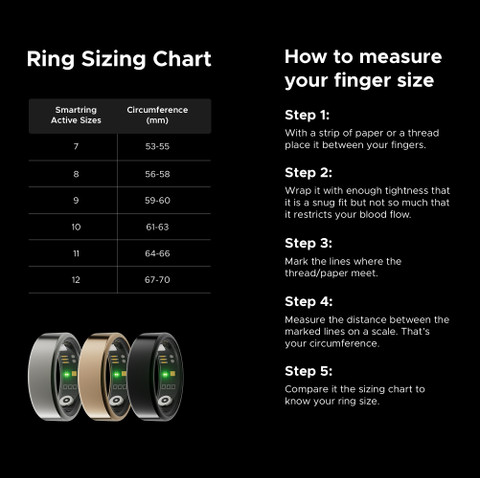 Ring Sizing Chart

| Smartring Active Sizes | Circumference (mm) |
|---|---|
| 7 | 53-55 |
| 8 | 56-58 |
| 9 | 59-60 |
| 10 | 61-63 |
| 11 | 64-66 |
| 12 | 67-70 |

How to measure your finger size

Step 1:
With a strip of paper or a thread place it between your fingers.

Step 2:
Wrap it with enough tightness that it is a snug fit but not so much that it restricts your blood flow.

Step 3:
Mark the lines where the thread/paper meet.

Step 4:
Measure the distance between the marked lines on a scale. That's your circumference.

Step 5:
Compare it the sizing chart to know your ring size.